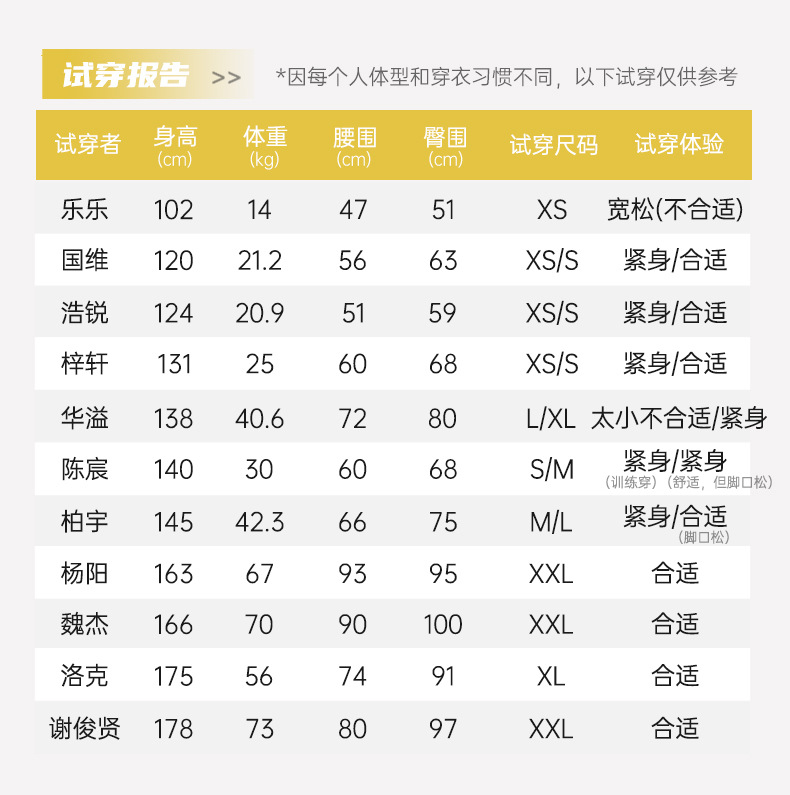 试穿报告 >> *因每个人体型和穿衣习惯不同，以下试穿仅供参考

| 试穿者 | 身高 (cm) | 体重 (kg) | 腰围 (cm) | 臀围 (cm) | 试穿尺码 | 试穿体验 |
|---|---|---|---|---|---|---|
| 乐乐 | 102 | 14 | 47 | 51 | XS | 宽松(不合适) |
| 国维 | 120 | 21.2 | 56 | 63 | XS/S | 紧身/合适 |
| 浩锐 | 124 | 20.9 | 51 | 59 | XS/S | 紧身/合适 |
| 梓轩 | 131 | 25 | 60 | 68 | XS/S | 紧身/合适 |
| 华溢 | 138 | 40.6 | 72 | 80 | L/XL | 太小不合适/紧身 |
| 陈宸 | 140 | 30 | 60 | 68 | S/M | 紧身/紧身 (训练穿) (舒适，但脚口松) |
| 柏宇 | 145 | 42.3 | 66 | 75 | M/L | 紧身/合适 (脚口松) |
| 杨阳 | 163 | 67 | 93 | 95 | XXL | 合适 |
| 魏杰 | 166 | 70 | 90 | 100 | XXL | 合适 |
| 洛克 | 175 | 56 | 74 | 91 | XL | 合适 |
| 谢俊贤 | 178 | 73 | 80 | 97 | XXL | 合适 |